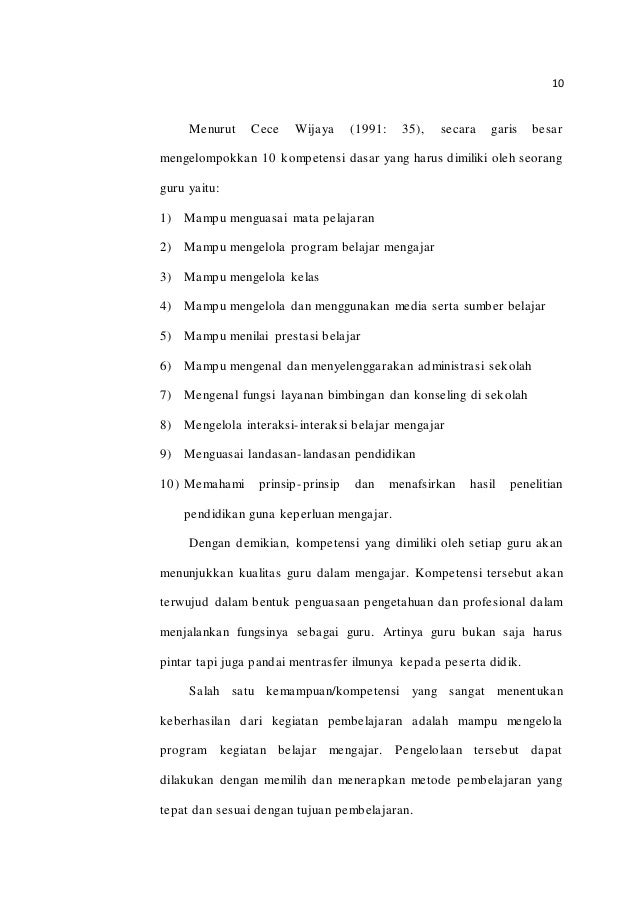 10

Menurut Cece Wijaya (1991: 35), secara garis besar mengelompokkan 10 kompetensi dasar yang harus dimiliki oleh seorang guru yaitu:

1) Mampu menguasai mata pelajaran
2) Mampu mengelola program belajar mengajar
3) Mampu mengelola kelas
4) Mampu mengelola dan menggunakan media serta sumber belajar
5) Mampu menilai prestasi belajar
6) Mampu mengenal dan menyelenggarakan administrasi sekolah
7) Mengenal fungsi layanan bimbingan dan konseling di sekolah
8) Mengelola interaksi-interaksi belajar mengajar
9) Menguasai landasan-landasan pendidikan
10) Memahami prinsip-prinsip dan menafsirkan hasil penelitian pendidikan guna keperluan mengajar.

Dengan demikian, kompetensi yang dimiliki oleh setiap guru akan menunjukkan kualitas guru dalam mengajar. Kompetensi tersebut akan terwujud dalam bentuk penguasaan pengetahuan dan profesional dalam menjalankan fungsinya sebagai guru. Artinya guru bukan saja harus pintar tapi juga pandai mentrasfer ilmunya kepada peserta didik.

Salah satu kemampuan/kompetensi yang sangat menentukan keberhasilan dari kegiatan pembelajaran adalah mampu mengelola program kegiatan belajar mengajar. Pengelolaan tersebut dapat dilakukan dengan memilih dan menerapkan metode pembelajaran yang tepat dan sesuai dengan tujuan pembelajaran.